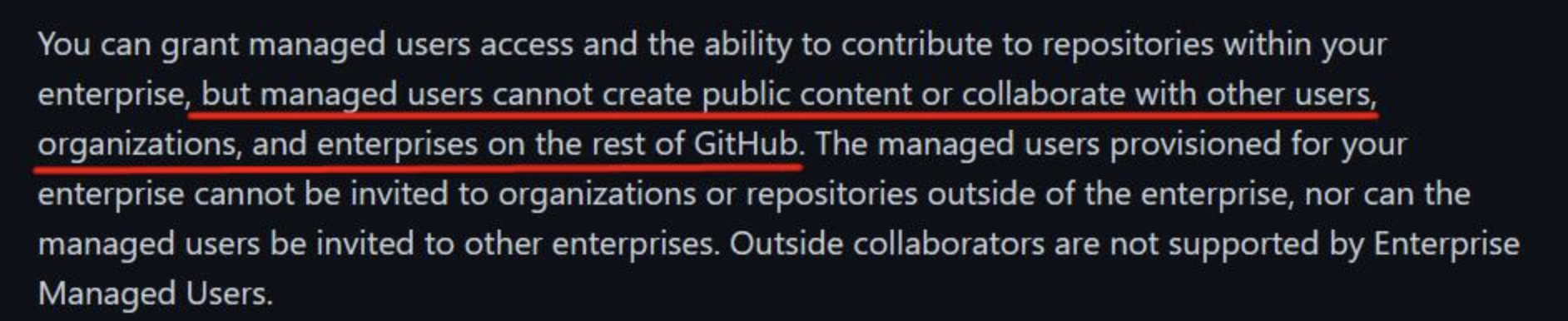 You can grant managed users access and the ability to contribute to repositories within your enterprise, but managed users cannot create public content or collaborate with other users, organizations, and enterprises on the rest of GitHub. The managed users provisioned for your enterprise cannot be invited to organizations or repositories outside of the enterprise, nor can the managed users be invited to other enterprises. Outside collaborators are not supported by Enterprise Managed Users.